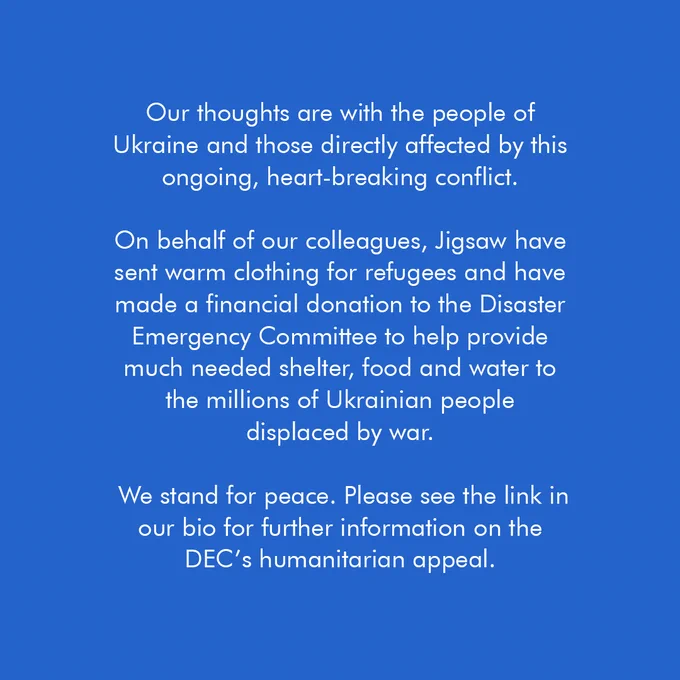 Our thoughts are with the people of Ukraine and those directly affected by this ongoing, heart-breaking conflict.

On behalf of our colleagues, Jigsaw have sent warm clothing for refugees and have made a financial donation to the Disaster Emergency Committee to help provide much needed shelter, food and water to the millions of Ukrainian people displaced by war.

We stand for peace. Please see the link in our bio for further information on the DEC's humanitarian appeal.